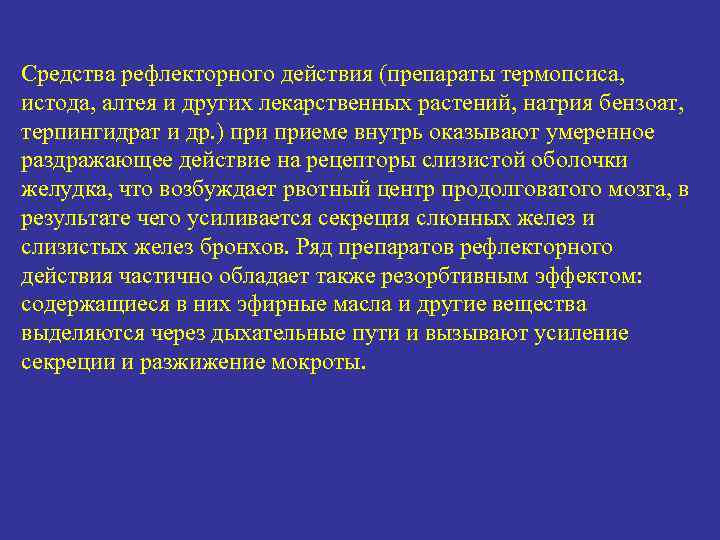 Средства рефлекторного действия (препараты термопсиса, истода, алтея и других лекарственных растений, натрия бензоат, терпингидрат и др.) при приеме внутрь оказывают умеренное раздражающее действие на рецепторы слизистой оболочки желудка, что возбуждает рвотный центр продолговатого мозга, в результате чего усиливается секреция слюнных желез и слизистых желез бронхов. Ряд препаратов рефлекторного действия частично обладает также резорбтивным эффектом: содержащиеся в них эфирные масла и другие вещества выделяются через дыхательные пути и вызывают усиление секреции и разжижение мокроты.